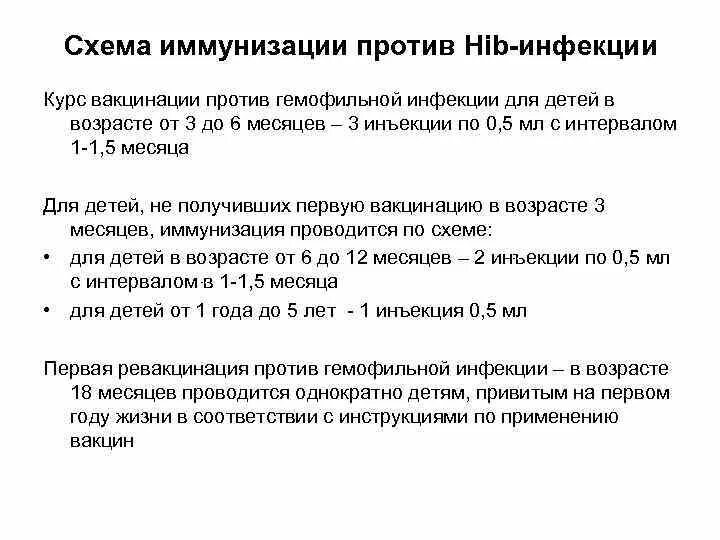 Схема иммунизации против Hib-инфекции

Курс вакцинации против гемофильной инфекции для детей в возрасте от 3 до 6 месяцев – 3 инъекции по 0,5 мл с интервалом 1-1,5 месяца

Для детей, не получивших первую вакцинацию в возрасте 3 месяцев, иммунизация проводится по схеме:
• для детей в возрасте от 6 до 12 месяцев – 2 инъекции по 0,5 мл с интервалом в 1-1,5 месяца
• для детей от 1 года до 5 лет - 1 инъекция 0,5 мл

Первая ревакцинация против гемофильной инфекции – в возрасте 18 месяцев проводится однократно детям, привитым на первом году жизни в соответствии с инструкциями по применению вакцин